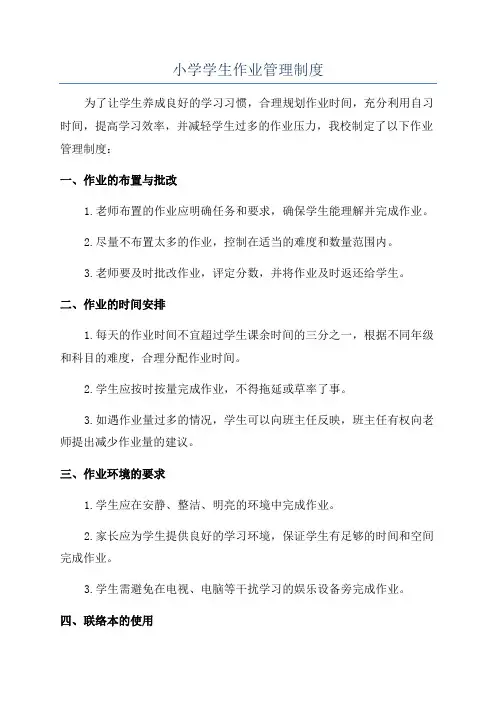 小学学生作业管理制度

为了让学生养成良好的学习习惯，合理规划作业时间，充分利用自习时间，提高学习效率，并减轻学生过多的作业压力，我校制定了以下作业管理制度：

一、作业的布置与批改

1.老师布置的作业应明确任务和要求，确保学生能理解并完成作业。

2.尽量不布置太多的作业，控制在适当的难度和数量范围内。

3.老师要及时批改作业，评定分数，并将作业及时返还给学生。

二、作业的时间安排

1.每天的作业时间不宜超过学生课余时间的三分之一，根据不同年级和科目的难度，合理分配作业时间。

2.学生应按时按量完成作业，不得拖延或草率了事。

3.如遇作业量过多的情况，学生可以向班主任反映，班主任有权向老师提出减少作业量的建议。

三、作业环境的要求

1.学生应在安静、整洁、明亮的环境中完成作业。

2.家长应为学生提供良好的学习环境，保证学生有足够的时间和空间完成作业。

3.学生需避免在电视、电脑等干扰学习的娱乐设备旁完成作业。

四、联络本的使用